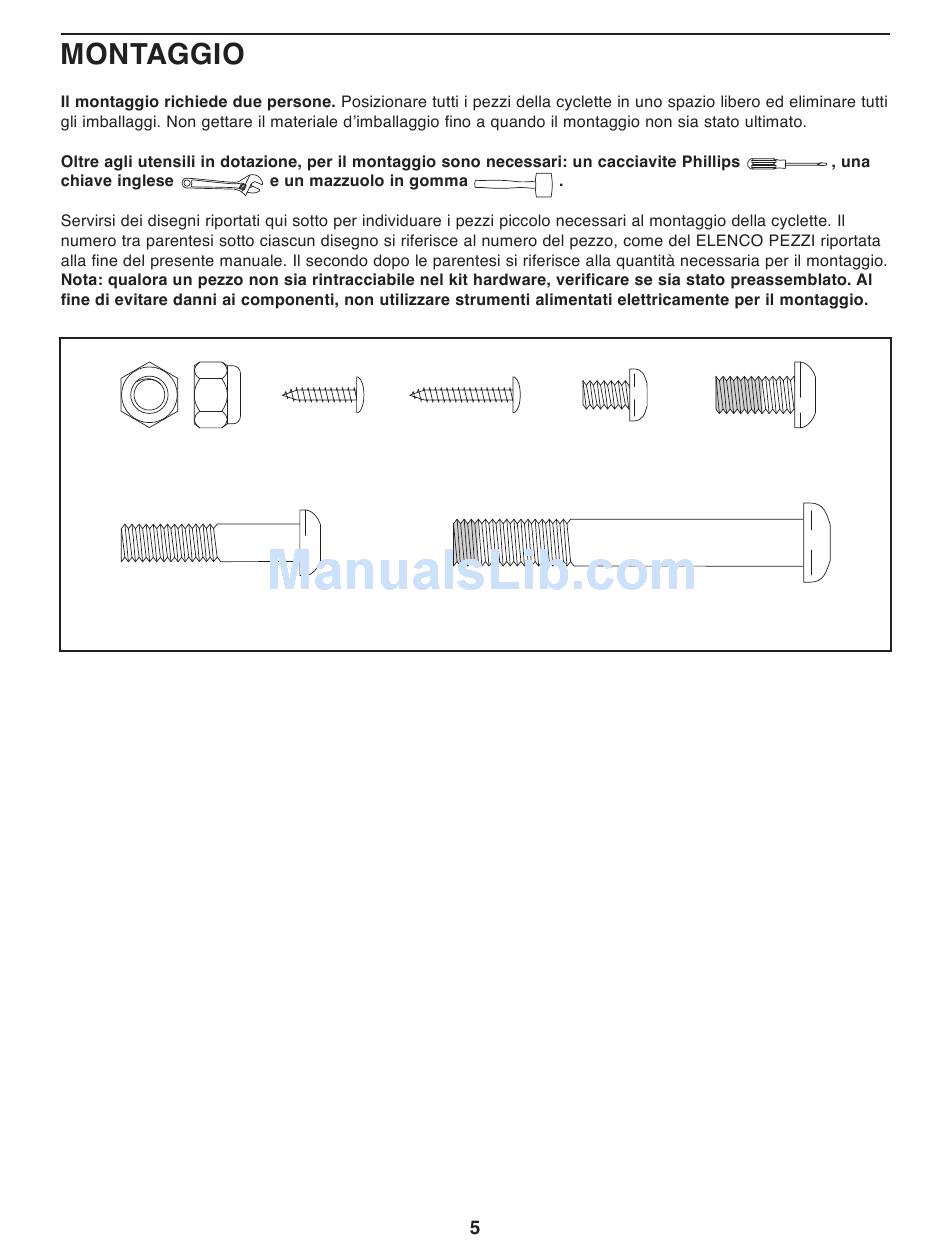 MONTAGGIO

**Il montaggio richiede due persone.** Posizionare tutti i pezzi della cyclette in uno spazio libero ed eliminare tutti gli imballaggi. Non gettare il materiale d'imballaggio fino a quando il montaggio non sia stato ultimato.

**Oltre agli utensili in dotazione, per il montaggio sono necessari: un cacciavite Phillips , una chiave inglese e un mazzuolo in gomma .**

Servirsi dei disegni riportati qui sotto per individuare i pezzi piccolo necessari al montaggio della cyclette. Il numero tra parentesi sotto ciascun disegno si riferisce al numero del pezzo, come del ELENCO PEZZI riportata alla fine del presente manuale. Il secondo dopo le parentesi si riferisce alla quantità necessaria per il montaggio. **Nota: qualora un pezzo non sia rintracciabile nel kit hardware, verificare se sia stato preassemblato. Al fine di evitare danni ai componenti, non utilizzare strumenti alimentati elettricamente per il montaggio.**

ManualsLib.com

5